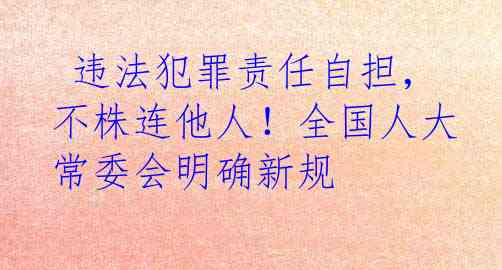 违法犯罪责任自担，不株连他人！全国人大常委会明确新规